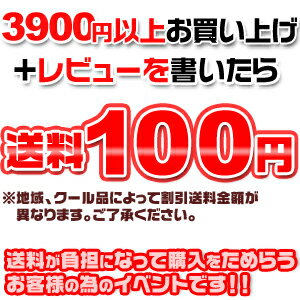 3900円以上お買い上げ
+レビューを書いたら

送料100円

※地域、クール品によって割引送料金額が異なります。ご了承ください。

送料が負担になって購入をためらうお客様の為のイベントです!!